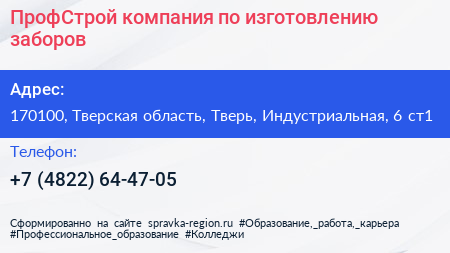 ПрофСтрой компания по изготовлению заборов

Адрес:

170100, Тверская область, Тверь, Индустриальная, 6 ст1

Телефон:

+7 (4822) 64-47-05

Сформированно на сайте spravka-region.ru #Образование,_работа,_карьера #Профессиональное_образование #Колледжи